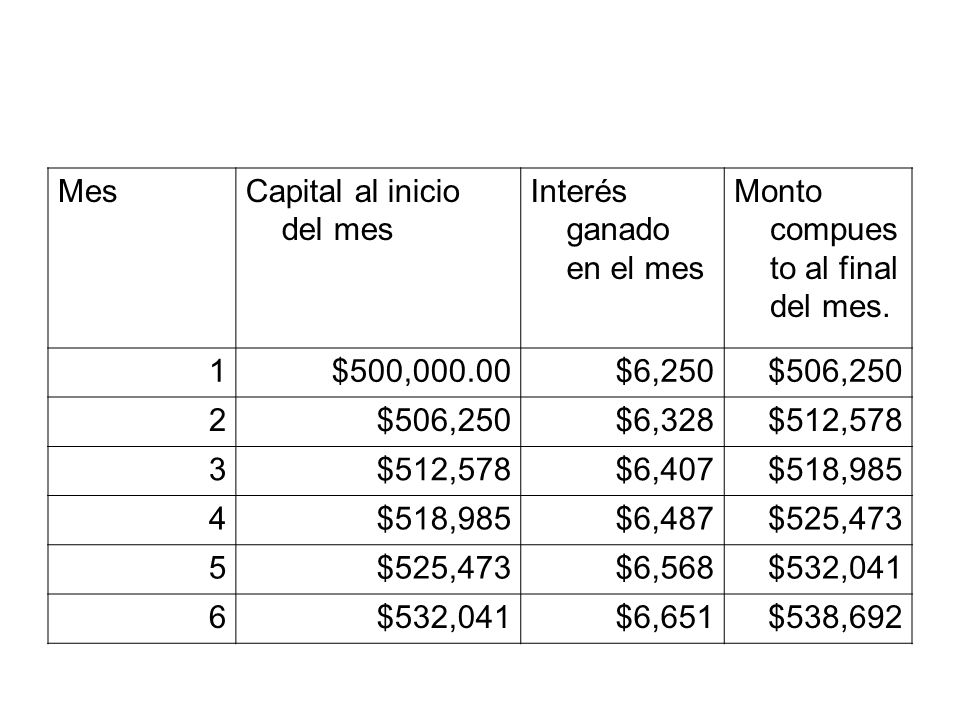 | Mes | Capital al inicio del mes | Interés ganado en el mes | Monto compuesto al final del mes. |
|---|---|---|---|
| 1 | \$500,000.00 | \$6,250 | \$506,250 |
| 2 | \$506,250 | \$6,328 | \$512,578 |
| 3 | \$512,578 | \$6,407 | \$518,985 |
| 4 | \$518,985 | \$6,487 | \$525,473 |
| 5 | \$525,473 | \$6,568 | \$532,041 |
| 6 | \$532,041 | \$6,651 | \$538,692 |